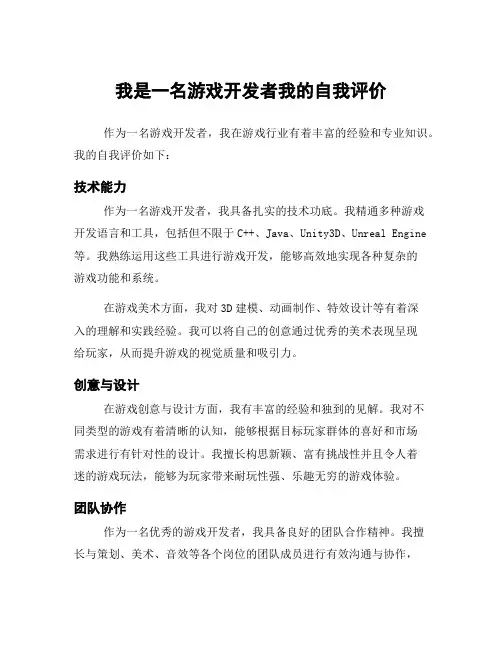 我是一名游戏开发者我的自我评价

作为一名游戏开发者，我在游戏行业有着丰富的经验和专业知识。我的自我评价如下：

技术能力

作为一名游戏开发者，我具备扎实的技术功底。我精通多种游戏开发语言和工具，包括但不限于 C++、Java、Unity3D、Unreal Engine 等。我熟练运用这些工具进行游戏开发，能够高效地实现各种复杂的游戏功能和系统。

在游戏美术方面，我对 3D 建模、动画制作、特效设计等有着深入的理解和实践经验。我可以将自己的创意通过优秀的美术表现呈现给玩家，从而提升游戏的视觉质量和吸引力。

创意与设计

在游戏创意与设计方面，我有丰富的经验和独到的见解。我对不同类型的游戏有着清晰的认知，能够根据目标玩家群体的喜好和市场需求进行有针对性的设计。我擅长构思新颖、富有挑战性并且令人着迷的游戏玩法，能够为玩家带来耐玩性强、乐趣无穷的游戏体验。

团队协作

作为一名优秀的游戏开发者，我具备良好的团队合作精神。我擅长与策划、美术、音效等各个岗位的团队成员进行有效沟通与协作，